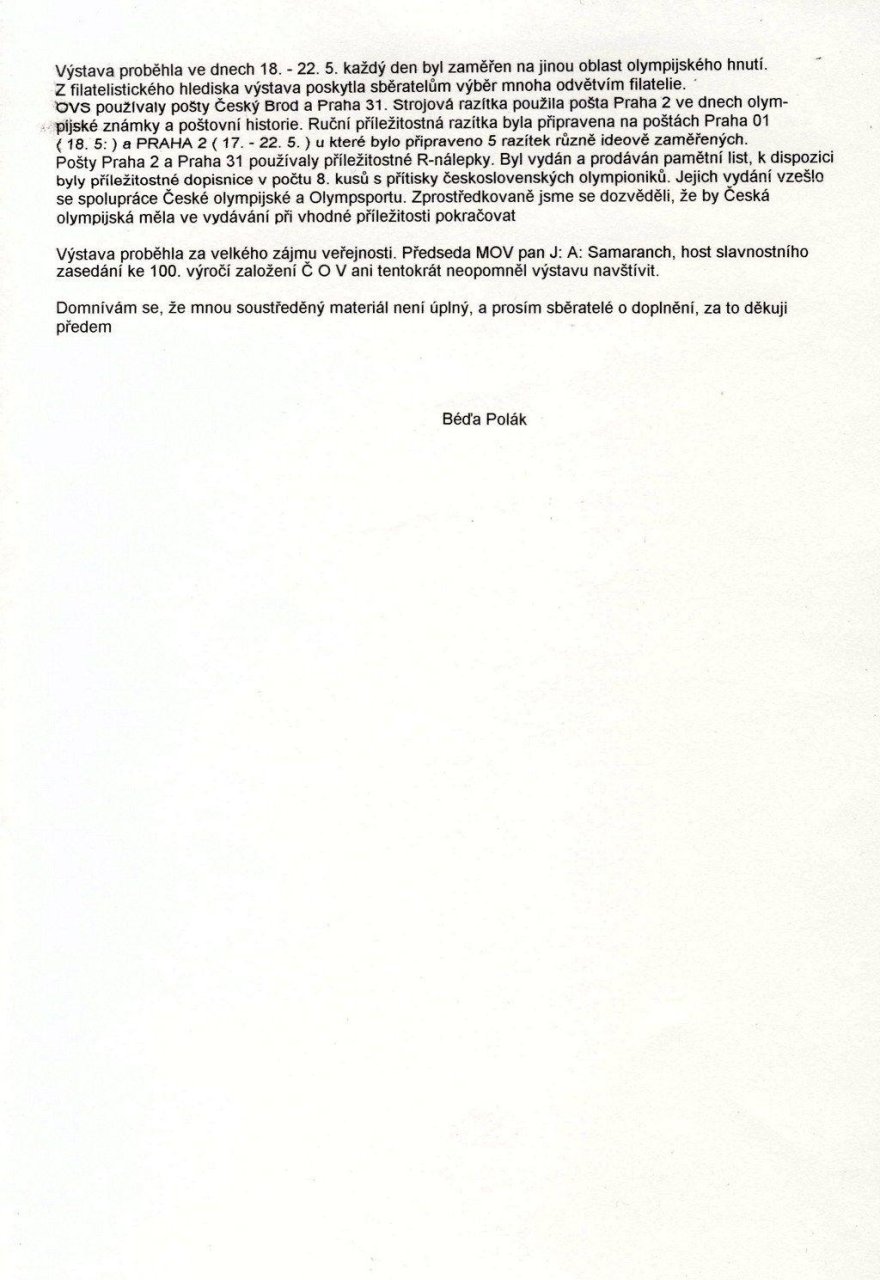 Výstava proběhla ve dnech 18. - 22. 5. každý den byl zaměřen na jinou oblast olympijského hnutí. Z filatelistického hlediska výstava poskytla sběratelům výběr mnoha odvětvím filatelie. OVS používaly pošty Český Brod a Praha 31. Strojová razítka použila pošta Praha 2 ve dnech olympijské známky a poštovní historie. Ruční příležitostná razítka byla připravena na poštách Praha 01 ( 18. 5: ) a PRAHA 2 ( 17. - 22. 5. ) u které bylo připraveno 5 razítek různě ideově zaměřených. Pošty Praha 2 a Praha 31 používaly příležitostné R-nálepky. Byl vydán a prodáván pamětní list, k dispozici byly příležitostné dopisnice v počtu 8. kusů s přítisky československých olympioniků. Jejich vydání vzešlo se spolupráce České olympijské a Olympsportu. Zprostředkovaně jsme se dozvěděli, že by Česká olympijská měla ve vydávání při vhodné příležitosti pokračovat

Výstava proběhla za velkého zájmu veřejnosti. Předseda MOV pan J: A: Samaranch, host slavnostního zasedání ke 100. výročí založení Č O V ani tentokrát neopomněl výstavu navštívit.

Domnívám se, že mnou soustředěný materiál není úplný, a prosím sběratelé o doplnění, za to děkuji předem

Béďa Polák